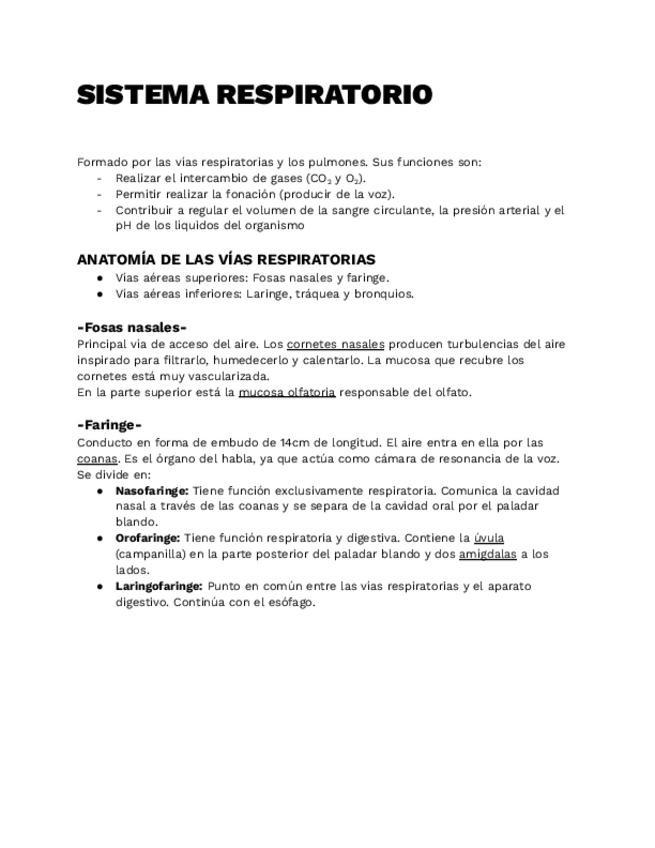 SISTEMA RESPIRATORIO

Formado por las vias respiratorias y los pulmones. Sus funciones son:
- Realizar el intercambio de gases ($CO_2$ y $O_2$).
- Permitir realizar la fonación (producir de la voz).
- Contribuir a regular el volumen de la sangre circulante, la presión arterial y el pH de los liquidos del organismo

ANATOMÍA DE LAS VÍAS RESPIRATORIAS
● Vias aéreas superiores: Fosas nasales y faringe.
● Vias aéreas inferiores: Laringe, tráquea y bronquios.

-Fosas nasales-
Principal via de acceso del aire. Los cornetes nasales producen turbulencias del aire inspirado para filtrarlo, humedecerlo y calentarlo. La mucosa que recubre los cornetes está muy vascularizada.
En la parte superior está la mucosa olfatoria responsable del olfato.

-Faringe-
Conducto en forma de embudo de 14cm de longitud. El aire entra en ella por las coanas. Es el órgano del habla, ya que actúa como cámara de resonancia de la voz. Se divide en:
● Nasofaringe: Tiene función exclusivamente respiratoria. Comunica la cavidad nasal a través de las coanas y se separa de la cavidad oral por el paladar blando.
● Orofaringe: Tiene función respiratoria y digestiva. Contiene la úvula (campanilla) en la parte posterior del paladar blando y dos amigdalas a los lados.
● Laringofaringe: Punto en común entre las vias respiratorias y el aparato digestivo. Continúa con el esófago.